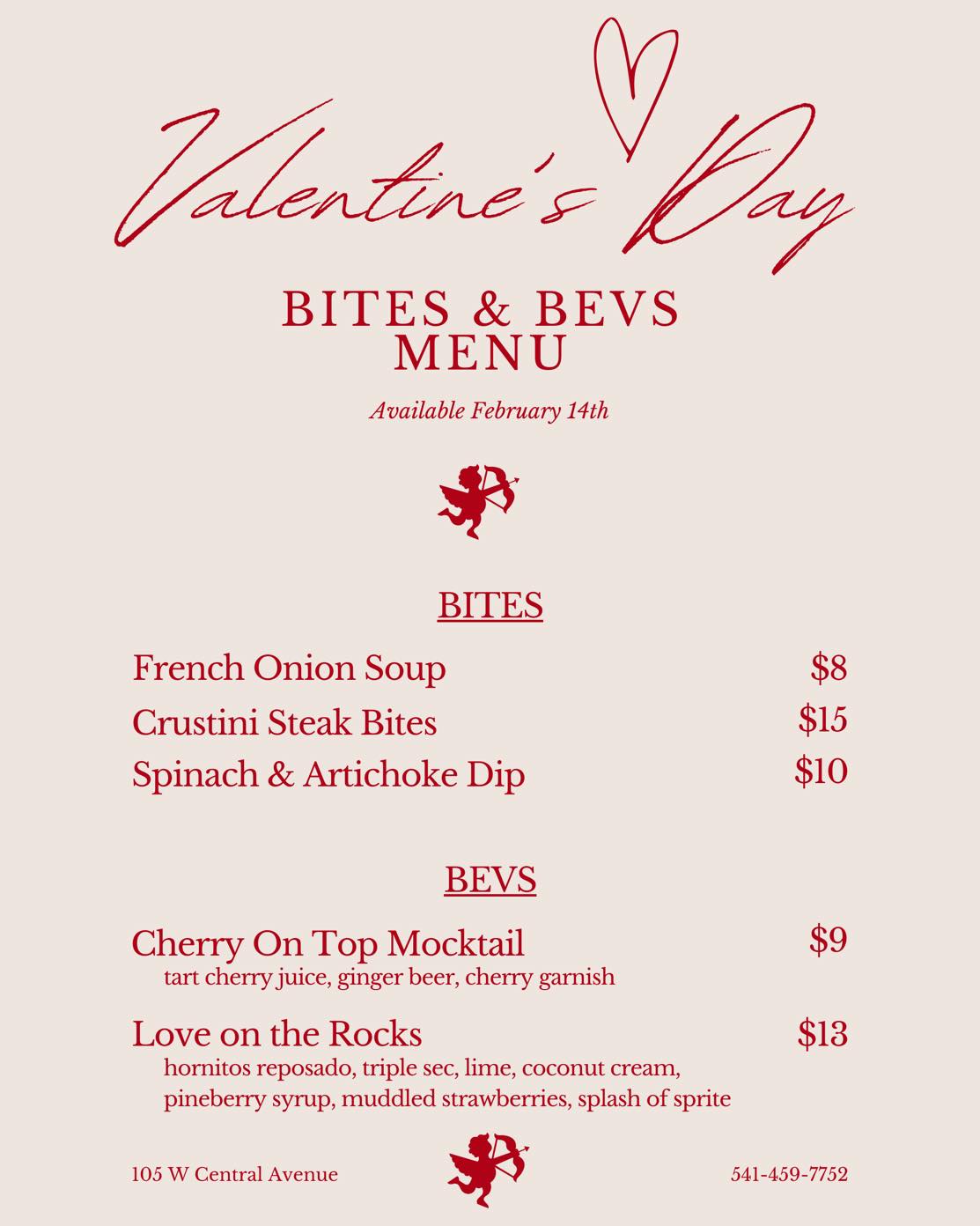 Valentine's Day

BITES & BEVS MENU

Available February 14th

BITES

French Onion Soup $8

Crustini Steak Bites $15

Spinach & Artichoke Dip $10

BEVS

Cherry On Top Mocktail $9
tart cherry juice, ginger beer, cherry garnish

Love on the Rocks $13
hornitos reposado, triple sec, lime, coconut cream, pineberry syrup, muddled strawberries, splash of sprite

105 W Central Avenue

541-459-7752